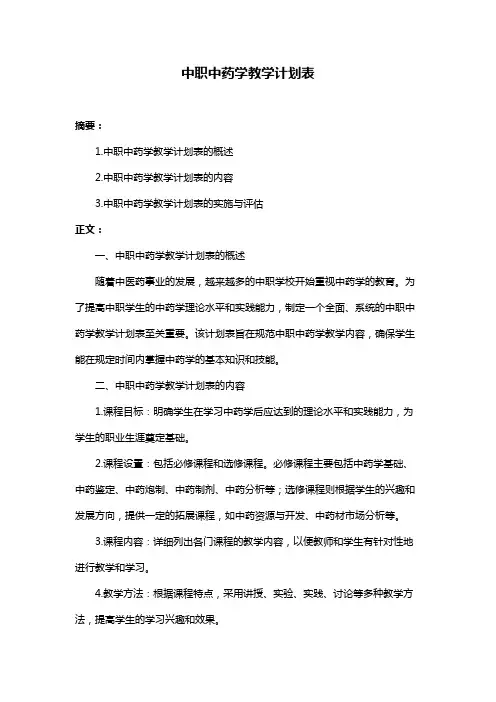 中职中药学教学计划表

摘要：

1.中职中药学教学计划表的概述

2.中职中药学教学计划表的内容

3.中职中药学教学计划表的实施与评估

正文：

一、中职中药学教学计划表的概述

随着中医药事业的发展，越来越多的中职学校开始重视中药学的教育。为了提高中职学生的中药学理论水平和实践能力，制定一个全面、系统的中职中药学教学计划表至关重要。该计划表旨在规范中职中药学教学内容，确保学生能在规定时间内掌握中药学的基本知识和技能。

二、中职中药学教学计划表的内容

1.课程目标：明确学生在学习中药学后应达到的理论水平和实践能力，为学生的职业生涯奠定基础。

2.课程设置：包括必修课程和选修课程。必修课程主要包括中药学基础、中药鉴定、中药炮制、中药制剂、中药分析等；选修课程则根据学生的兴趣和发展方向，提供一定的拓展课程，如中药资源与开发、中药材市场分析等。

3.课程内容：详细列出各门课程的教学内容，以便教师和学生有针对性地进行教学和学习。

4.教学方法：根据课程特点，采用讲授、实验、实践、讨论等多种教学方法，提高学生的学习兴趣和效果。